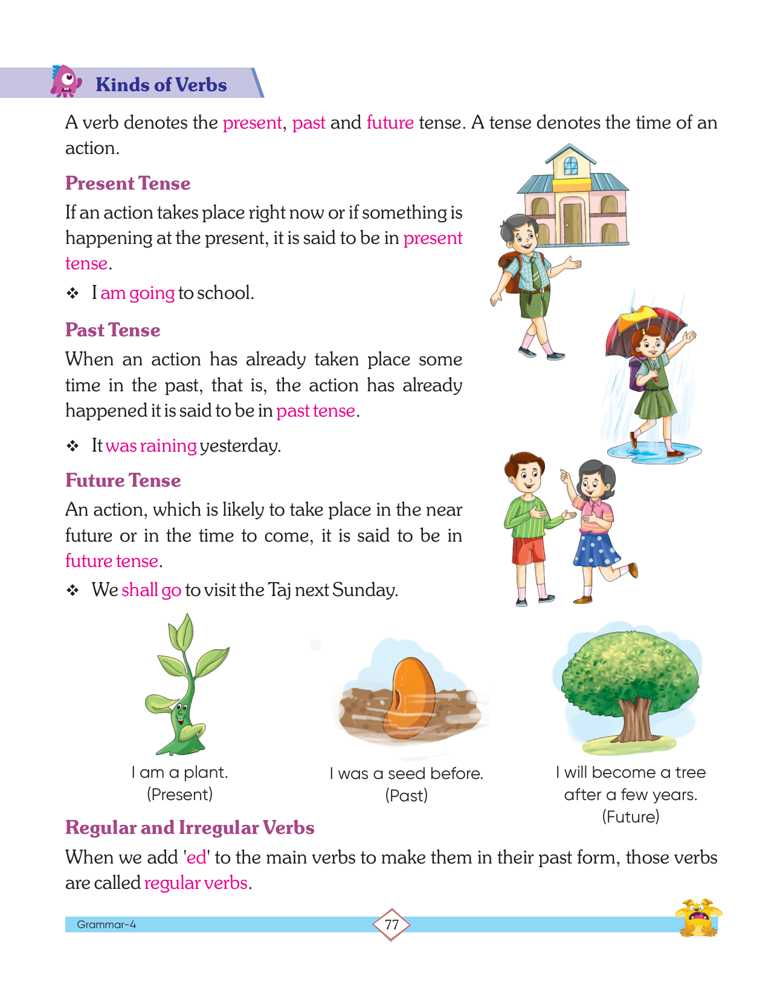 Kinds of Verbs

A verb denotes the present, past and future tense. A tense denotes the time of an action.

Present Tense

If an action takes place right now or if something is happening at the present, it is said to be in present tense.

❖ I am going to school.

Past Tense

When an action has already taken place some time in the past, that is, the action has already happened it is said to be in past tense.

❖ It was raining yesterday.

Future Tense

An action, which is likely to take place in the near future or in the time to come, it is said to be in future tense.

❖ We shall go to visit the Taj next Sunday.

I am a plant. (Present)

I was a seed before. (Past)

I will become a tree after a few years. (Future)

Regular and Irregular Verbs

When we add 'ed' to the main verbs to make them in their past form, those verbs are called regular verbs.

Grammar-4

77